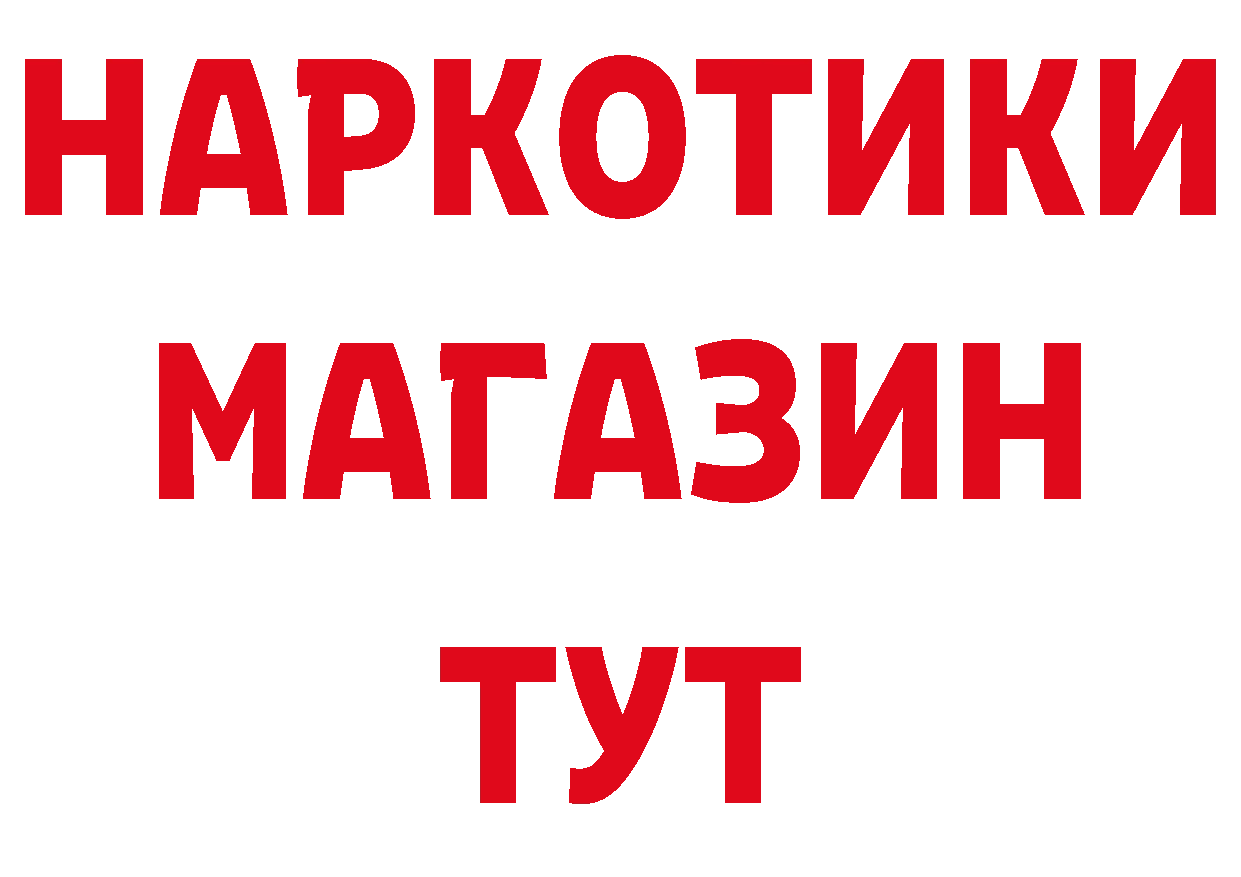 НАРКОТИКИ
МАГАЗИН
ТУТ